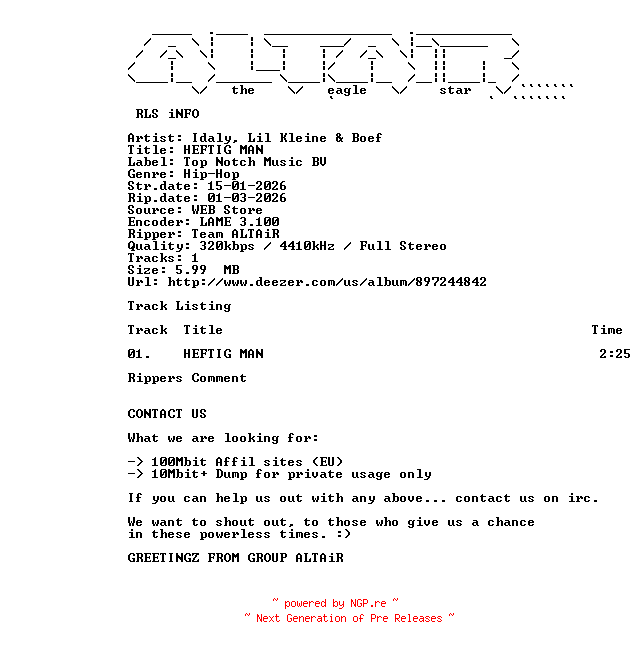 the eagle star

RLS iNFO

Artist: Idaly, Lil Kleine & Boef
Title: HEFTIG MAN
Label: Top Notch Music BV
Genre: Hip-Hop
Str.date: 15-01-2026
Rip.date: 01-03-2026
Source: WEB Store
Encoder: LAME 3.100
Ripper: Team ALTAiR
Quality: 320kbps / 4410kHz / Full Stereo
Tracks: 1
Size: 5.99 MB
Url: http://www.deezer.com/us/album/897244842

Track Listing

Track Title Time

01. HEFTIG MAN 2:25

Rippers Comment

CONTACT US

What we are looking for:

-> 100Mbit Affil sites (EU)
-> 10Mbit+ Dump for private usage only

If you can help us out with any above... contact us on irc.

We want to shout out, to those who give us a chance in these powerless times. :)

GREETINGZ FROM GROUP ALTAiR

~ powered by NGP.re ~
~ Next Generation of Pre Releases ~